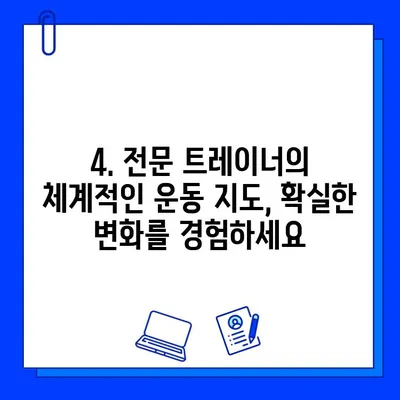 4. 전문 트레이너의 체계적인 운동 지도, 확실한 변화를 경험하세요